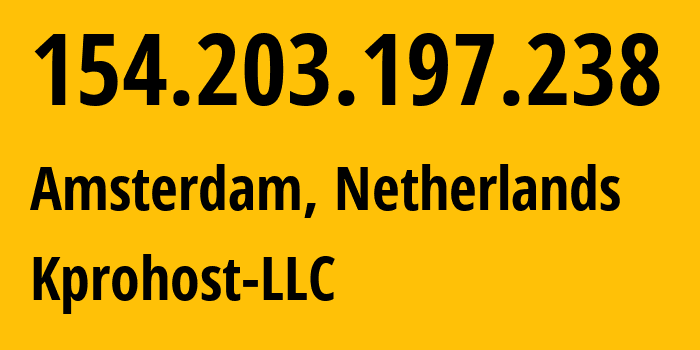 154.203.197.238

Amsterdam, Netherlands

Kprohost-LLC